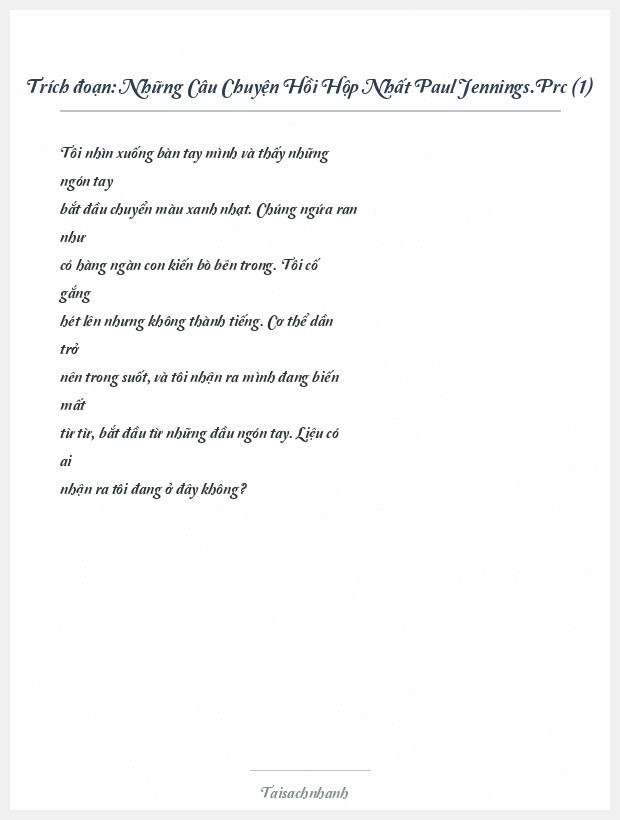 Trích đoạn: Những Câu Chuyện Hồi Hộp Nhất Paul Jennings.Prc (1)

Tôi nhìn xuống bàn tay mình và thấy những ngón tay bắt đầu chuyển màu xanh nhạt. Chúng ngứa ran như có hàng ngàn con kiến bò bên trong. Tôi cố gắng hét lên nhưng không thành tiếng. Cơ thể dần trở nên trong suốt, và tôi nhận ra mình đang biến mất từ từ, bắt đầu từ những đầu ngón tay. Liệu có ai nhận ra tôi đang ở đây không?

Taisachnhanh